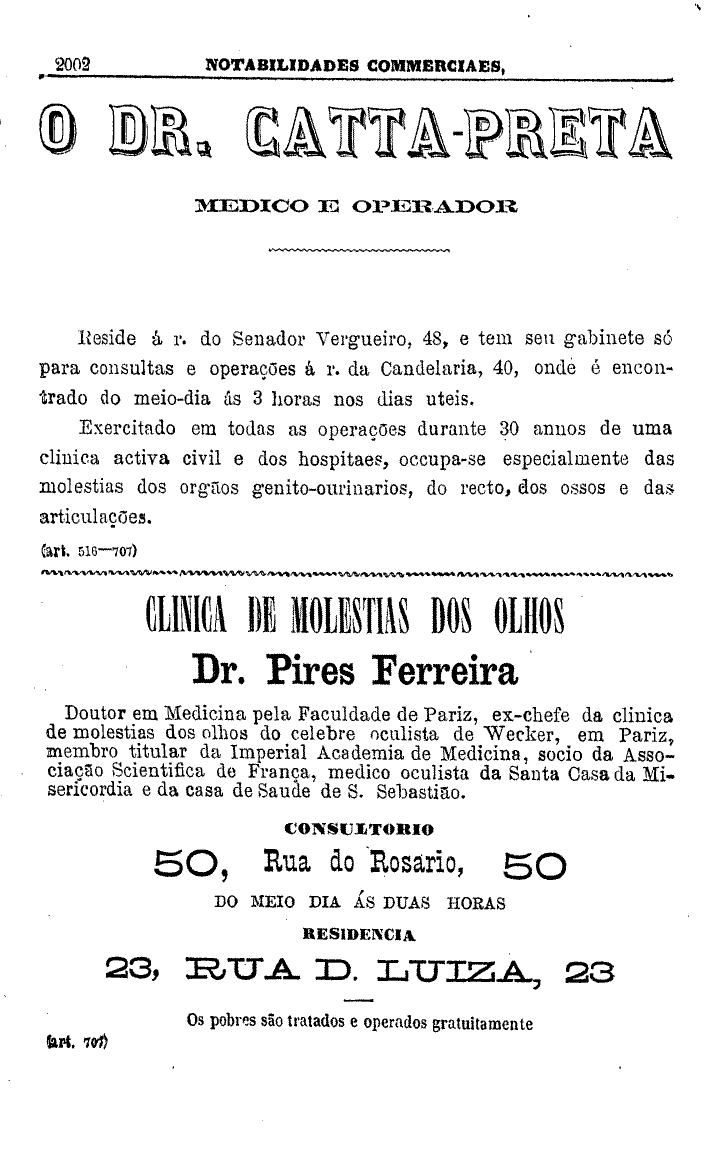 2002 NOTABILIDADES COMMERCIAES,

O DR. CATTA-PRETA

MEDICO E OPERADOR

Reside á r. do Senador Vergueiro, 48, e tem seu gabinete só para consultas e operações á r. da Candelaria, 40, onde é encontrado do meio-dia ás 3 horas nos dias uteis.

Exercitado em todas as operações durante 30 annos de uma clinica activa civil e dos hospitaes, occupa-se especialmente das molestias dos orgãos genito-ourinarios, do recto, dos ossos e das articulações.

(art. 516—707)

CLINICA DE MOLESTIAS DOS OLHOS

Dr. Pires Ferreira

Doutor em Medicina pela Faculdade de Pariz, ex-chefe da clinica de molestias dos olhos do celebre oculista de Wecker, em Pariz, membro titular da Imperial Academia de Medicina, socio da Associação Scientifica de França, medico oculista da Santa Casa da Misericordia e da casa de Saude de S. Sebastião.

CONSULTORIO

50, Rua do Rosario, 50

DO MEIO DIA ÁS DUAS HORAS

RESIDENCIA

23, RUA D. LUIZA, 23

Os pobres são tratados e operados gratuitamente

(art. 707)